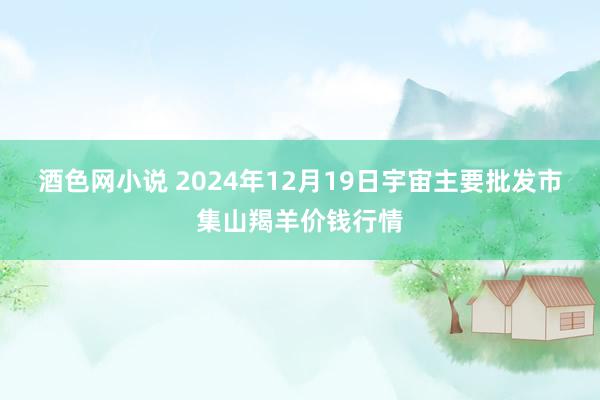 酒色网小说 2024年12月19日宇宙主要批发市集山羯羊价钱行情